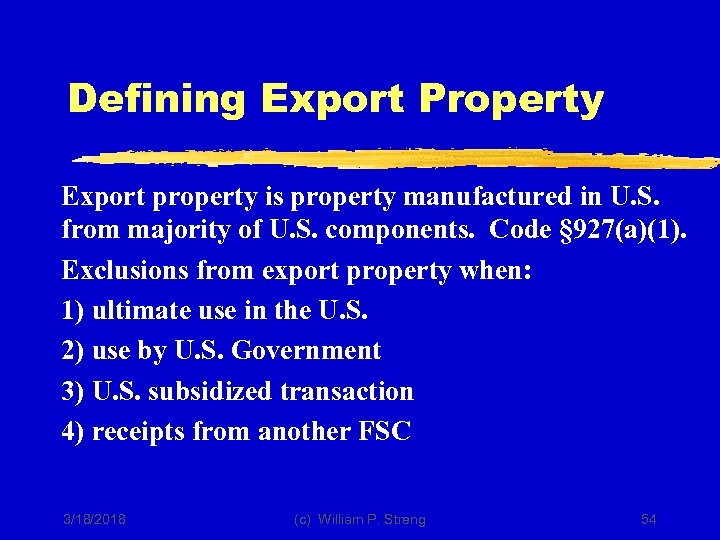 Defining Export Property

Export property is property manufactured in U.S. from majority of U.S. components. Code §927(a)(1).

Exclusions from export property when:

1) ultimate use in the U.S.

2) use by U.S. Government

3) U.S. subsidized transaction

4) receipts from another FSC

3/18/2018 (c) William P. Streng 54